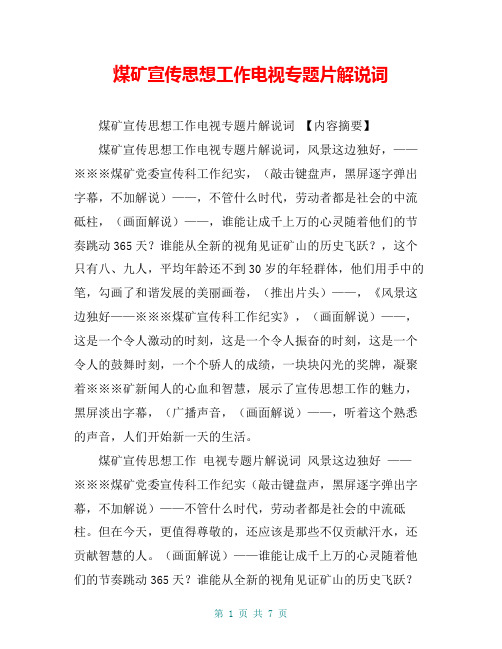 煤矿宣传思想工作电视专题片解说词

煤矿宣传思想工作电视专题片解说词 【内容摘要】

煤矿宣传思想工作电视专题片解说词，风景这边独好，——※※※煤矿党委宣传科工作纪实，（敲击键盘声，黑屏逐字弹出字幕，不加解说）——，不管什么时代，劳动者都是社会的中流砥柱，（画面解说）——，谁能让成千上万的心灵随着他们的节奏跳动365天？谁能从全新的视角见证矿山的历史飞跃？，这个只有八、九人，平均年龄还不到30岁的年轻群体，他们用手中的笔，勾画了和谐发展的美丽画卷，（推出片头）——，《风景这边独好——※※※煤矿宣传科工作纪实》，（画面解说）——，这是一个令人激动的时刻，这是一个令人振奋的时刻，这是一个令人的鼓舞时刻，一个个骄人的成绩，一块块闪光的奖牌，凝聚着※※※矿新闻人的心血和智慧，展示了宣传思想工作的魅力，黑屏淡出字幕，（广播声音，（画面解说）——，听着这个熟悉的声音，人们开始新一天的生活。

煤矿宣传思想工作 电视专题片解说词 风景这边独好 ——※※※煤矿党委宣传科工作纪实（敲击键盘声，黑屏逐字弹出字幕，不加解说）——不管什么时代，劳动者都是社会的中流砥柱。但在今天，更值得尊敬的，还应该是那些不仅贡献汗水，还贡献智慧的人。（画面解说）——谁能让成千上万的心灵随着他们的节奏跳动365天？谁能从全新的视角见证矿山的历史飞跃？

第 1 页 共 7 页